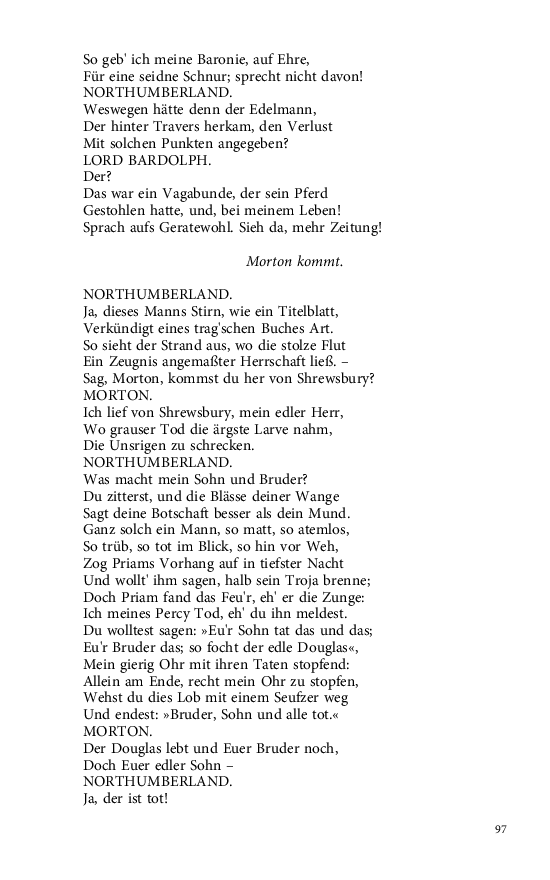 So geb' ich meine Baronie, auf Ehre,
Für eine seidne Schnur; sprecht nicht davon!
NORTHUMBERLAND.
Weswegen hätte denn der Edelmann,
Der hinter Travers herkam, den Verlust
Mit solchen Punkten angegeben?
LORD BARDOLPH.
Der?
Das war ein Vagabunde, der sein Pferd
Gestohlen hatte, und, bei meinem Leben!
Sprach aufs Geratewohl. Sieh da, mehr Zeitung!

Morton kommt.

NORTHUMBERLAND.
Ja, dieses Manns Stirn, wie ein Titelblatt,
Verkündigt eines trag'schen Buches Art.
So sieht der Strand aus, wo die stolze Flut
Ein Zeugnis angemaßter Herrschaft ließ. –
Sag, Morton, kommst du her von Shrewsbury?
MORTON.
Ich lief von Shrewsbury, mein edler Herr,
Wo grauser Tod die ärgste Larve nahm,
Die Unsrigen zu schrecken.
NORTHUMBERLAND.
Was macht mein Sohn und Bruder?
Du zitterst, und die Blässe deiner Wange
Sagt deine Botschaft besser als dein Mund.
Ganz solch ein Mann, so matt, so atemlos,
So trüb, so tot im Blick, so hin vor Weh,
Zog Priams Vorhang auf in tiefster Nacht
Und wollt' ihm sagen, halb sein Troja brenne;
Doch Priam fand das Feu'r, eh' er die Zunge:
Ich meines Percy Tod, eh' du ihn meldest.
Du wolltest sagen: »Eu'r Sohn tat das und das;
Eu'r Bruder das; so focht der edle Douglas«,
Mein gierig Ohr mit ihren Taten stopfend:
Allein am Ende, recht mein Ohr zu stopfen,
Wehst du dies Lob mit einem Seufzer weg
Und endest: »Bruder, Sohn und alle tot.«
MORTON.
Der Douglas lebt und Euer Bruder noch,
Doch Euer edler Sohn –
NORTHUMBERLAND.
Ja, der ist tot!

97